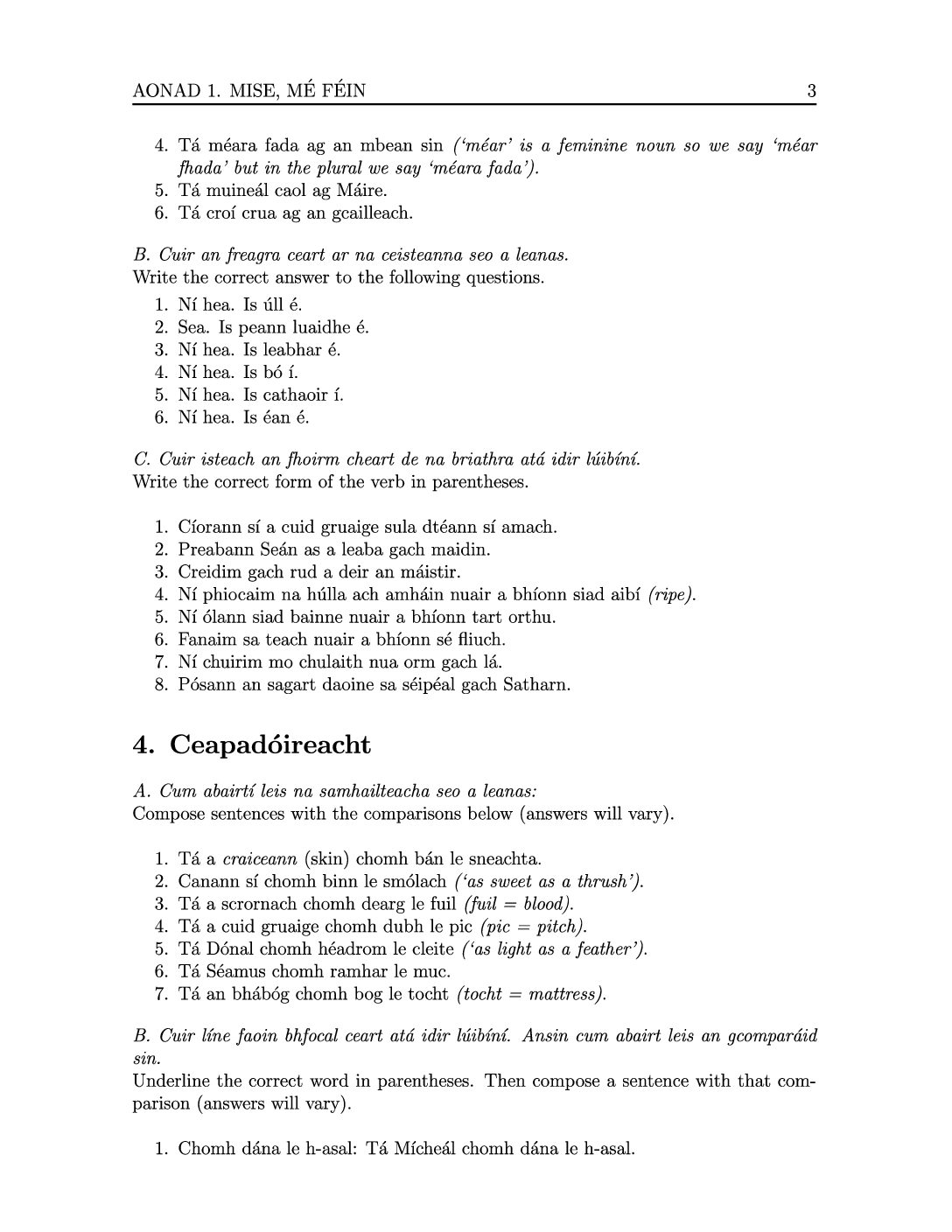 AONAD 1. MISE, MÉ FÉIN 3

4. Tá méara fada ag an mbean sin ('méar' is a feminine noun so we say 'méar fhada' but in the plural we say 'méara fada').
5. Tá muineál caol ag Máire.
6. Tá croí crua ag an gcailleach.

B. Cuir an freagra ceart ar na ceisteanna seo a leanas.
Write the correct answer to the following questions.

1. Ní hea. Is úll é.
2. Sea. Is peann luaidhe é.
3. Ní hea. Is leabhar é.
4. Ní hea. Is bó í.
5. Ní hea. Is cathaoir í.
6. Ní hea. Is éan é.

C. Cuir isteach an fhoirm cheart de na briathra atá idir lúibíní.
Write the correct form of the verb in parentheses.

1. Cíorann sí a cuid gruaige sula dtéann sí amach.
2. Preabann Seán as a leaba gach maidin.
3. Creidim gach rud a deir an máistir.
4. Ní phiocaim na húlla ach amháin nuair a bhíonn siad aibí (ripe).
5. Ní ólann siad bainne nuair a bhíonn tart orthu.
6. Fanaim sa teach nuair a bhíonn sé fliuch.
7. Ní chuirim mo chulaith nua orm gach lá.
8. Pósann an sagart daoine sa séipéal gach Satharn.

4. Ceapadóireacht

A. Cum abairtí leis na samhailteacha seo a leanas:
Compose sentences with the comparisons below (answers will vary).

1. Tá a craiceann (skin) chomh bán le sneachta.
2. Canann sí chomh binn le smólach ('as sweet as a thrush').
3. Tá a scrornach chomh dearg le fuil (fuil = blood).
4. Tá a cuid gruaige chomh dubh le pic (pic = pitch).
5. Tá Dónal chomh héadrom le cleite ('as light as a feather').
6. Tá Séamus chomh ramhar le muc.
7. Tá an bhábóg chomh bog le tocht (tocht = mattress).

B. Cuir líne faoin bhfocal ceart atá idir lúibíní. Ansin cum abairt leis an gcomparáid sin.
Underline the correct word in parentheses. Then compose a sentence with that comparison (answers will vary).

1. Chomh dána le h-asal: Tá Mícheál chomh dána le h-asal.